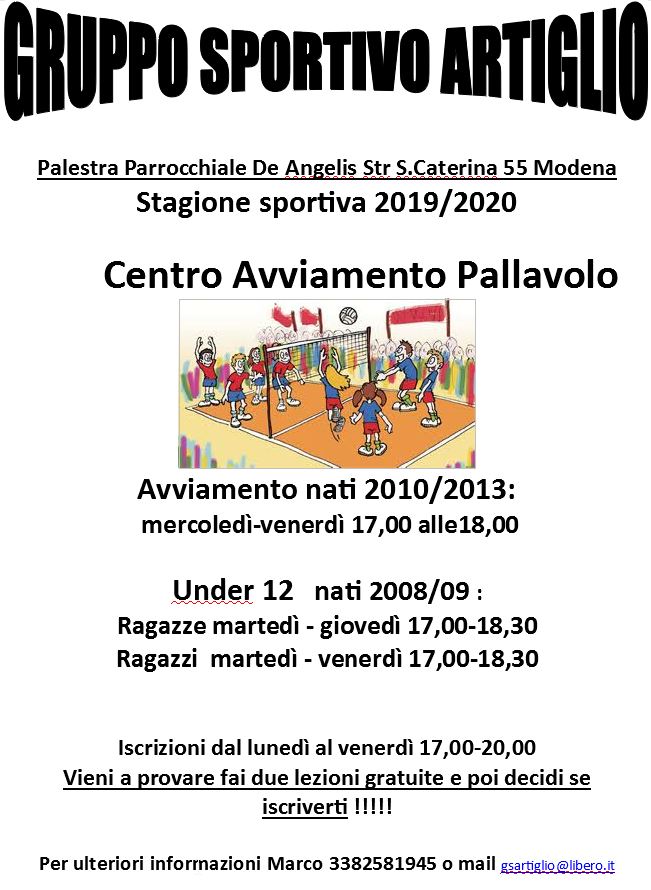 GRUPPO SPORTIVO ARTIGLIO

Palestra Parrocchiale De Angelis Str S.Caterina 55 Modena
Stagione sportiva 2019/2020

Centro Avviamento Pallavolo

Avviamento nati 2010/2013:
mercoledì-venerdì 17,00 alle18,00

Under 12 nati 2008/09 :
Ragazze martedì - giovedì 17,00-18,30
Ragazzi martedì - venerdì 17,00-18,30

Iscrizioni dal lunedì al venerdì 17,00-20,00
Vieni a provare fai due lezioni gratuite e poi decidi se iscriverti !!!!!

Per ulteriori informazioni Marco 3382581945 o mail gsartiglio@libero.it